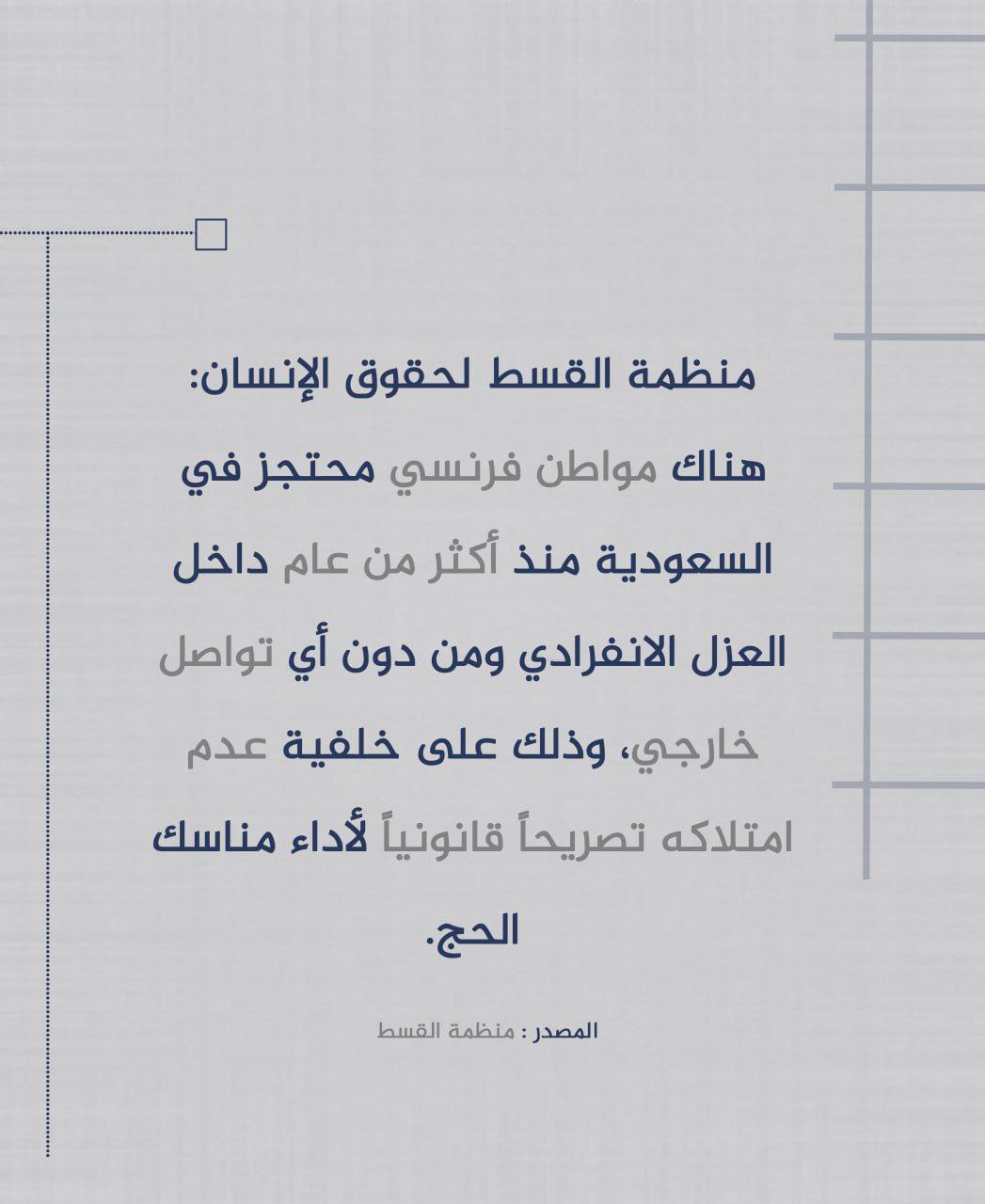 منظمة القسط لحقوق الإنسان:

هناك مواطن فرنسي محتجز في السعودية منذ أكثر من عام داخل العزل الانفرادي ومن دون أي تواصل خارجي، وذلك على خلفية عدم امتلاكه تصريحاً قانونياً لأداء مناسك الحج.

المصدر : منظمة القسط